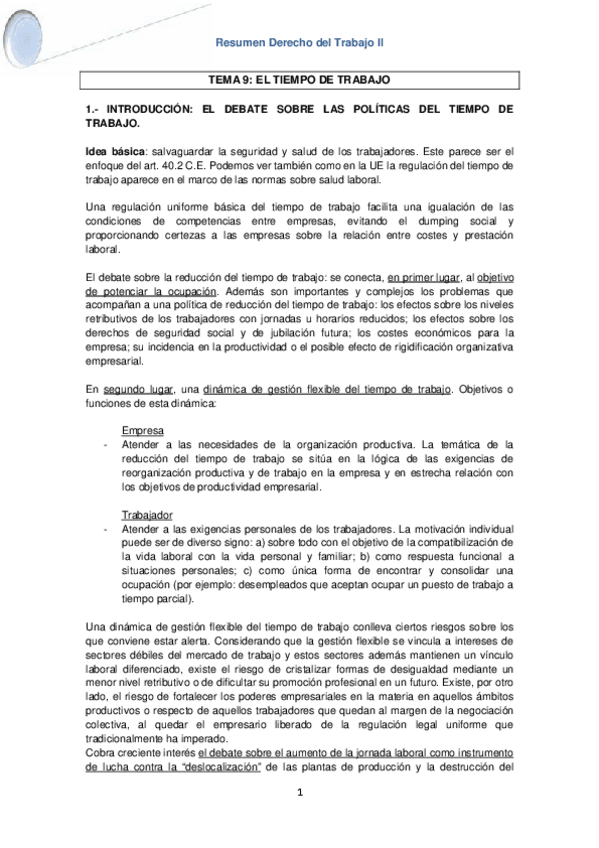 Resumen Derecho del Trabajo II

TEMA 9: EL TIEMPO DE TRABAJO

1.- INTRODUCCIÓN: EL DEBATE SOBRE LAS POLÍTICAS DEL TIEMPO DE TRABAJO.

Idea básica: salvaguardar la seguridad y salud de los trabajadores. Este parece ser el enfoque del art. 40.2 C.E. Podemos ver también como en la UE la regulación del tiempo de trabajo aparece en el marco de las normas sobre salud laboral.

Una regulación uniforme básica del tiempo de trabajo facilita una igualación de las condiciones de competencias entre empresas, evitando el dumping social y proporcionando certezas a las empresas sobre la relación entre costes y prestación laboral.

El debate sobre la reducción del tiempo de trabajo: se conecta, en primer lugar, al objetivo de potenciar la ocupación. Además son importantes y complejos los problemas que acompañan a una política de reducción del tiempo de trabajo: los efectos sobre los niveles retributivos de los trabajadores con jornadas u horarios reducidos; los efectos sobre los derechos de seguridad social y de jubilación futura; los costes económicos para la empresa; su incidencia en la productividad o el posible efecto de rigidificación organizativa empresarial.

En segundo lugar, una dinámica de gestión flexible del tiempo de trabajo. Objetivos o funciones de esta dinámica:

Empresa
- Atender a las necesidades de la organización productiva. La temática de la reducción del tiempo de trabajo se sitúa en la lógica de las exigencias de reorganización productiva y de trabajo en la empresa y en estrecha relación con los objetivos de productividad empresarial.

Trabajador
- Atender a las exigencias personales de los trabajadores. La motivación individual puede ser de diverso signo: a) sobre todo con el objetivo de la compatibilización de la vida laboral con la vida personal y familiar; b) como respuesta funcional a situaciones personales; c) como única forma de encontrar y consolidar una ocupación (por ejemplo: desempleados que aceptan ocupar un puesto de trabajo a tiempo parcial).

Una dinámica de gestión flexible del tiempo de trabajo conlleva ciertos riesgos sobre los que conviene estar alerta. Considerando que la gestión flexible se vincula a intereses de sectores débiles del mercado de trabajo y estos sectores además mantienen un vínculo laboral diferenciado, existe el riesgo de cristalizar formas de desigualdad mediante un menor nivel retributivo o de dificultar su promoción profesional en un futuro. Existe, por otro lado, el riesgo de fortalecer los poderes empresariales en la materia en aquellos ámbitos productivos o respecto de aquellos trabajadores que quedan al margen de la negociación colectiva, al quedar el empresario liberado de la regulación legal uniforme que tradicionalmente ha imperado.
Cobra creciente interés el debate sobre el aumento de la jornada laboral como instrumento de lucha contra la "deslocalización" de las plantas de producción y la destrucción del

1